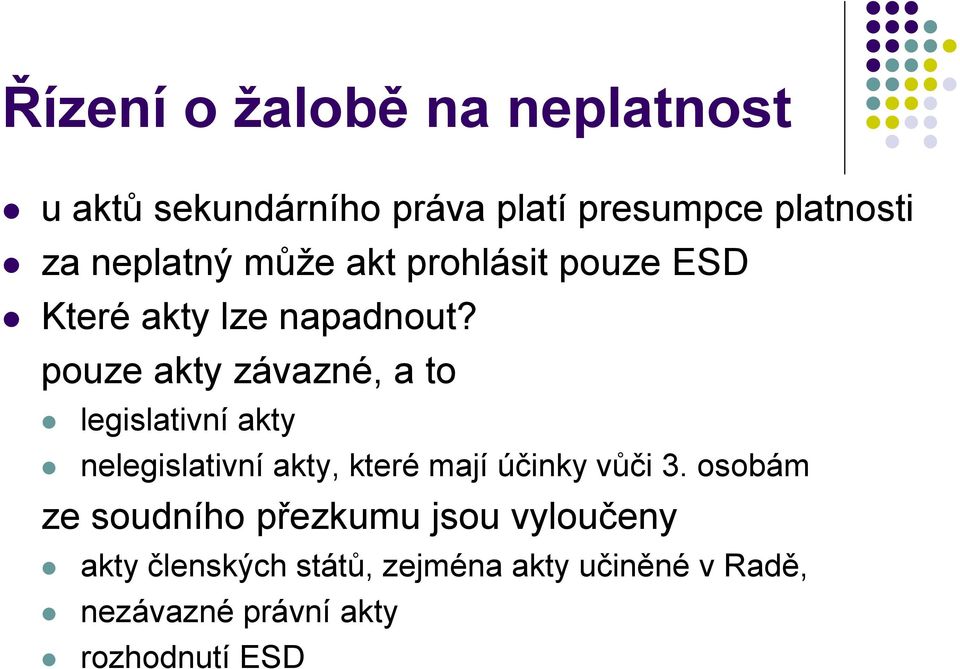 Řízení o žalobě na neplatnost

u aktů sekundárního práva platí presumpce platnosti
za neplatný může akt prohlásit pouze ESD
Které akty lze napadnout?
pouze akty závazné, a to
legislativní akty
nelegislativní akty, které mají účinky vůči 3. osobám
ze soudního přezkumu jsou vyloučeny
akty členských států, zejména akty učiněné v Radě,
nezávazné právní akty
rozhodnutí ESD